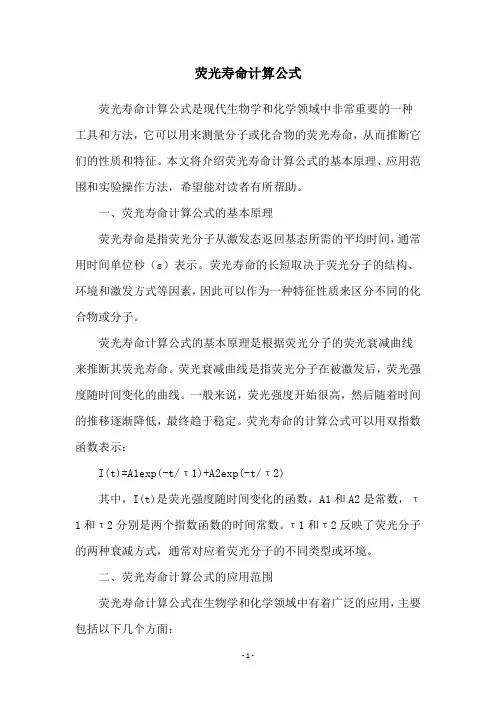 荧光寿命计算公式

荧光寿命计算公式是现代生物学和化学领域中非常重要的一种工具和方法，它可以用来测量分子或化合物的荧光寿命，从而推断它们的性质和特征。本文将介绍荧光寿命计算公式的基本原理、应用范围和实验操作方法，希望能对读者有所帮助。

一、荧光寿命计算公式的基本原理

荧光寿命是指荧光分子从激发态返回基态所需的平均时间，通常用时间单位秒（s）表示。荧光寿命的长短取决于荧光分子的结构、环境和激发方式等因素，因此可以作为一种特征性质来区分不同的化合物或分子。

荧光寿命计算公式的基本原理是根据荧光分子的荧光衰减曲线来推断其荧光寿命。荧光衰减曲线是指荧光分子在被激发后，荧光强度随时间变化的曲线。一般来说，荧光强度开始很高，然后随着时间的推移逐渐降低，最终趋于稳定。荧光寿命的计算公式可以用双指数函数表示：

I(t)=A1exp(-t/τ1)+A2exp(-t/τ2)

其中，I(t)是荧光强度随时间变化的函数，A1 和 A2 是常数，τ1 和 τ2 分别是两个指数函数的时间常数。τ1 和 τ2 反映了荧光分子的两种衰减方式，通常对应着荧光分子的不同类型或环境。

二、荧光寿命计算公式的应用范围

荧光寿命计算公式在生物学和化学领域中有着广泛的应用，主要包括以下几个方面：

-1-